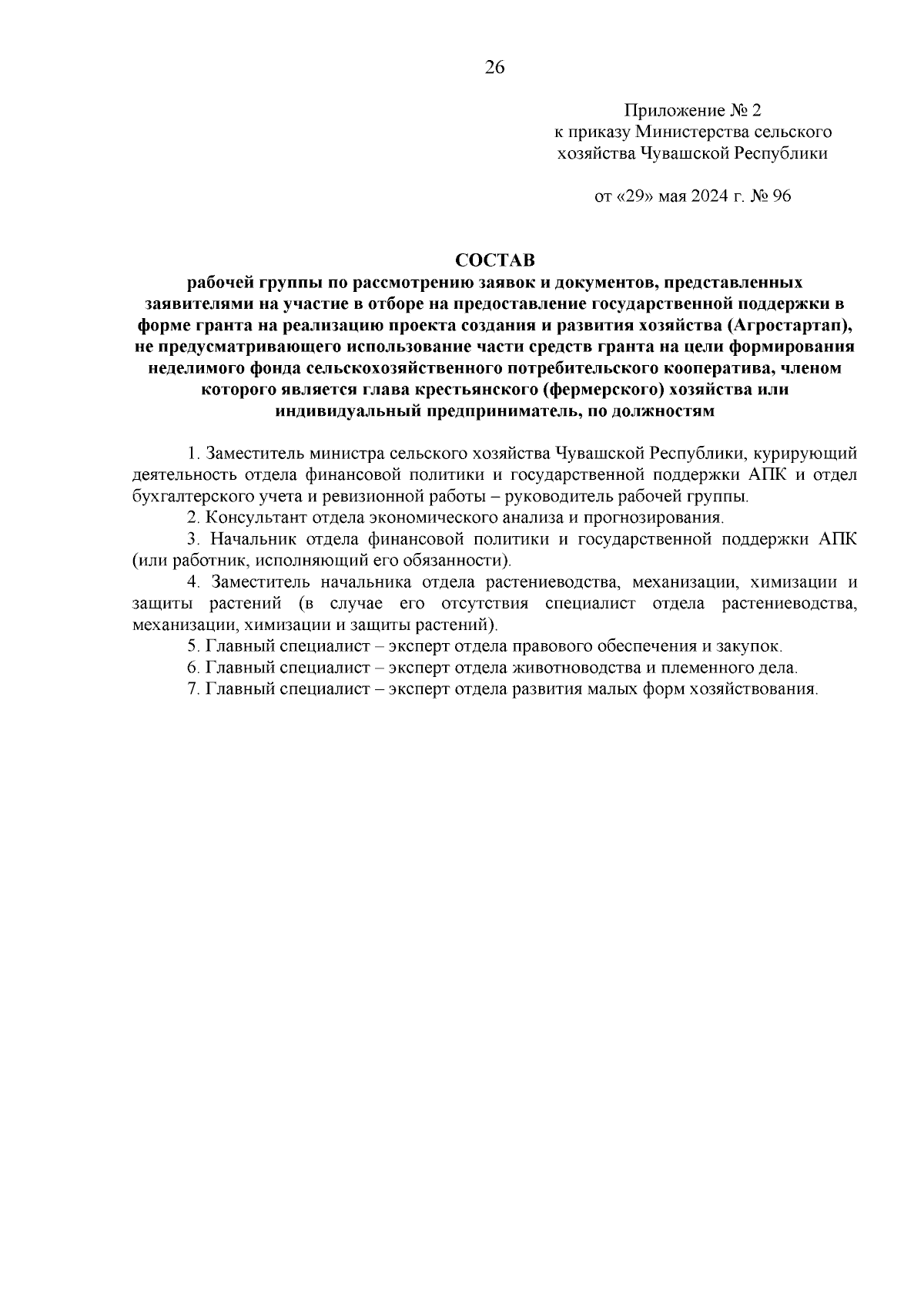 26

Приложение № 2
к приказу Министерства сельского хозяйства Чувашской Республики

от «29» мая 2024 г. № 96

СОСТАВ
рабочей группы по рассмотрению заявок и документов, представленных заявителями на участие в отборе на предоставление государственной поддержки в форме гранта на реализацию проекта создания и развития хозяйства (Агростартап), не предусматривающего использование части средств гранта на цели формирования неделимого фонда сельскохозяйственного потребительского кооператива, членом которого является глава крестьянского (фермерского) хозяйства или индивидуальный предприниматель, по должностям

1. Заместитель министра сельского хозяйства Чувашской Республики, курирующий деятельность отдела финансовой политики и государственной поддержки АПК и отдел бухгалтерского учета и ревизионной работы – руководитель рабочей группы.
2. Консультант отдела экономического анализа и прогнозирования.
3. Начальник отдела финансовой политики и государственной поддержки АПК (или работник, исполняющий его обязанности).
4. Заместитель начальника отдела растениеводства, механизации, химизации и защиты растений (в случае его отсутствия специалист отдела растениеводства, механизации, химизации и защиты растений).
5. Главный специалист – эксперт отдела правового обеспечения и закупок.
6. Главный специалист – эксперт отдела животноводства и племенного дела.
7. Главный специалист – эксперт отдела развития малых форм хозяйствования.